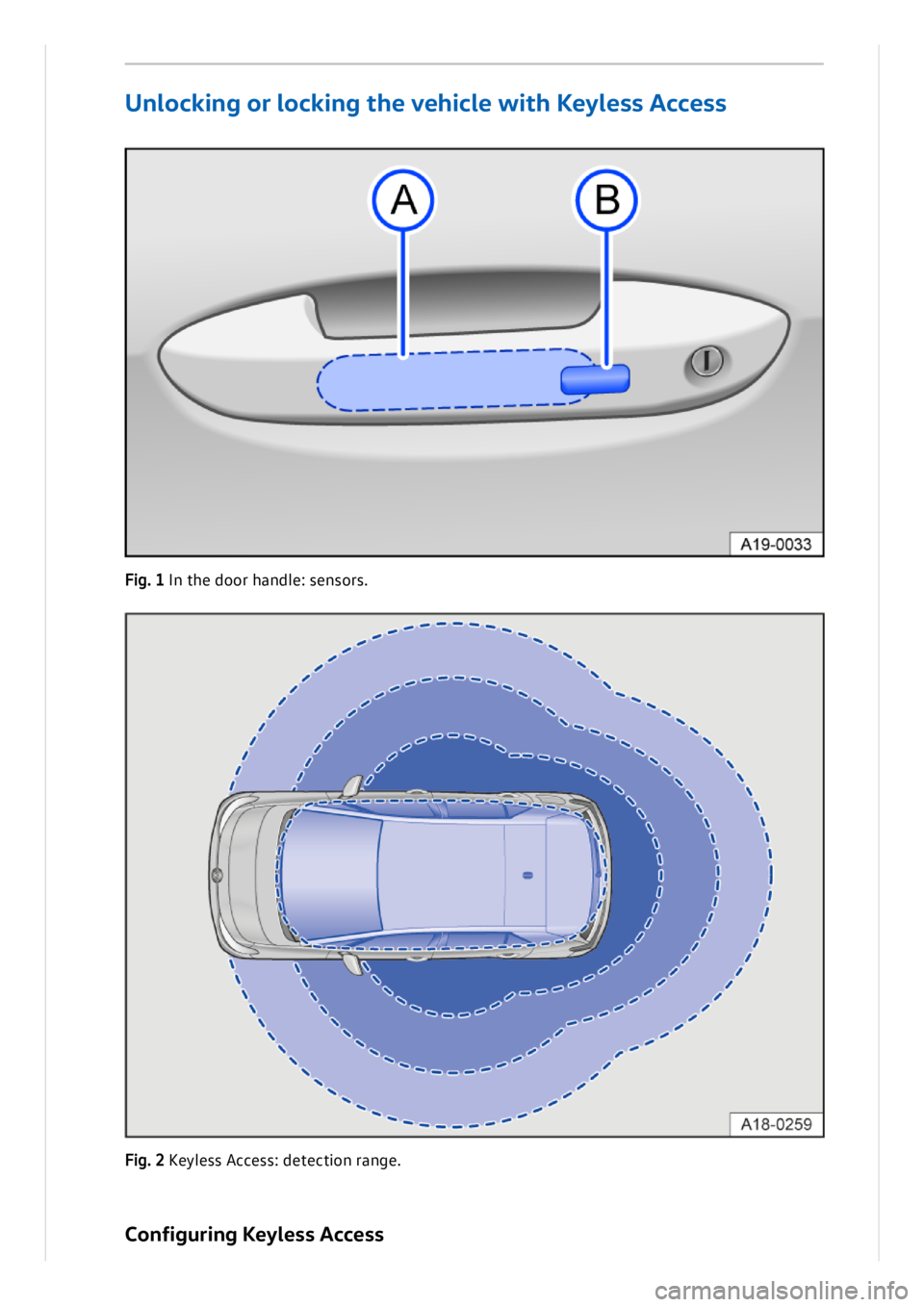 Unlocking or locking the vehicle with Keyless Access

A

B

A19-0033

Fig. 1 In the door handle: sensors.

A18-0259

Fig. 2 Keyless Access: detection range.

Configuring Keyless Access

carmanualsonline.info